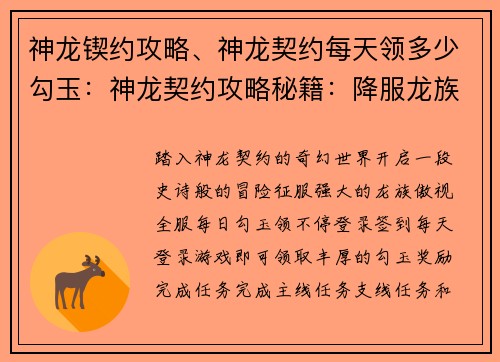 神龙锲约攻略、神龙契约每天领多少勾玉：神龙契约攻略秘籍：降服龙族

踏入神龙契约的奇幻世界开启一段史诗般的冒险征服强大的龙族傲视全服每日勾玉领不停登录签到每天登录游戏即可领取丰厚的勾玉奖励完成任务完成主线任务支线任务和